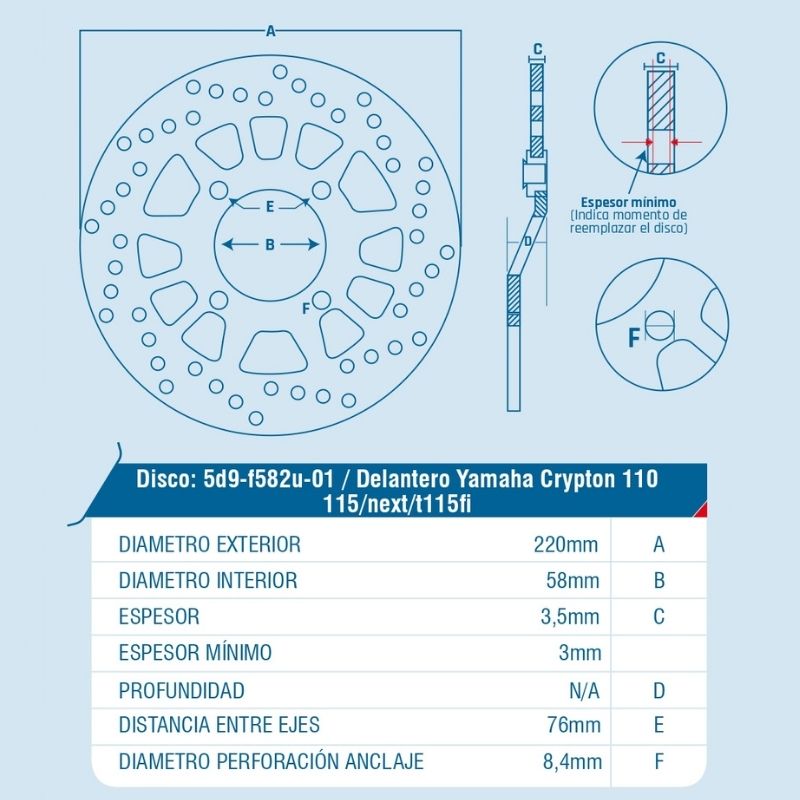 A

E

B

F

C

D

C

Espesor mínimo
(Indica momento de reemplazar el disco)

F

Disco: 5d9-f582u-01 / Delantero Yamaha Crypton 110 115/next/t115fi

| | | |
|---|---|---|
| DIAMETRO EXTERIOR | 220mm | A |
| DIAMETRO INTERIOR | 58mm | B |
| ESPESOR | 3,5mm | C |
| ESPESOR MÍNIMO | 3mm | |
| PROFUNDIDAD | N/A | D |
| DISTANCIA ENTRE EJES | 76mm | E |
| DIAMETRO PERFORACIÓN ANCLAJE | 8,4mm | F |